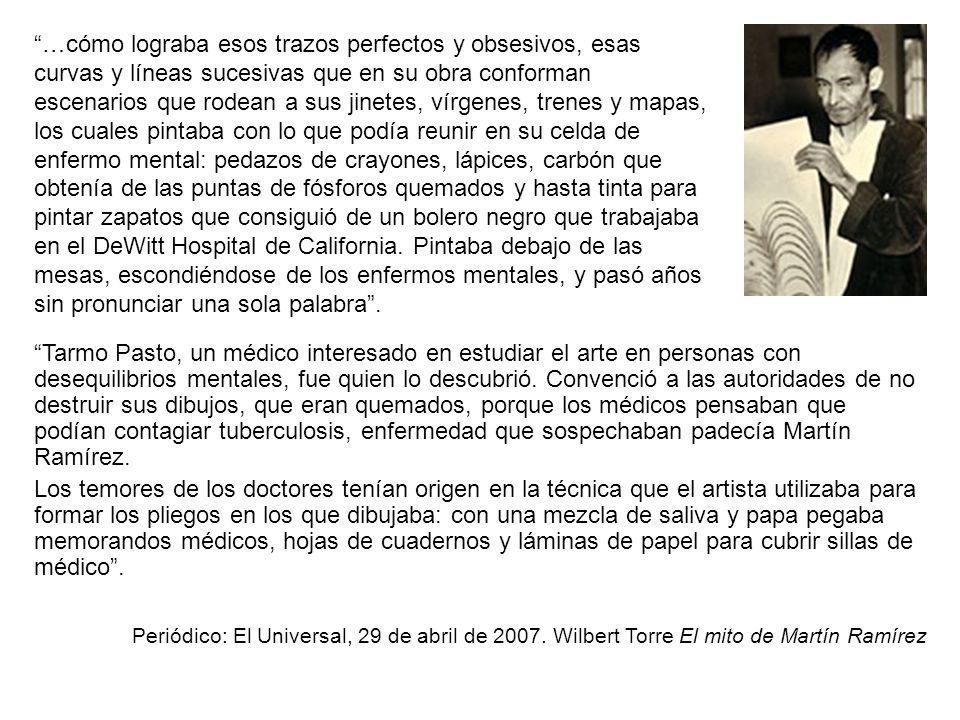 “…cómo lograba esos trazos perfectos y obsesivos, esas curvas y líneas sucesivas que en su obra conforman escenarios que rodean a sus jinetes, vírgenes, trenes y mapas, los cuales pintaba con lo que podía reunir en su celda de enfermo mental: pedazos de crayones, lápices, carbón que obtenía de las puntas de fósforos quemados y hasta tinta para pintar zapatos que consiguió de un bolero negro que trabajaba en el DeWitt Hospital de California. Pintaba debajo de las mesas, escondiéndose de los enfermos mentales, y pasó años sin pronunciar una sola palabra”.

“Tarmo Pasto, un médico interesado en estudiar el arte en personas con desequilibrios mentales, fue quien lo descubrió. Convenció a las autoridades de no destruir sus dibujos, que eran quemados, porque los médicos pensaban que podían contagiar tuberculosis, enfermedad que sospechaban padecía Martín Ramírez.

Los temores de los doctores tenían origen en la técnica que el artista utilizaba para formar los pliegos en los que dibujaba: con una mezcla de saliva y papa pegaba memorandos médicos, hojas de cuadernos y láminas de papel para cubrir sillas de médico”.

Periódico: El Universal, 29 de abril de 2007. Wilbert Torre El mito de Martín Ramírez